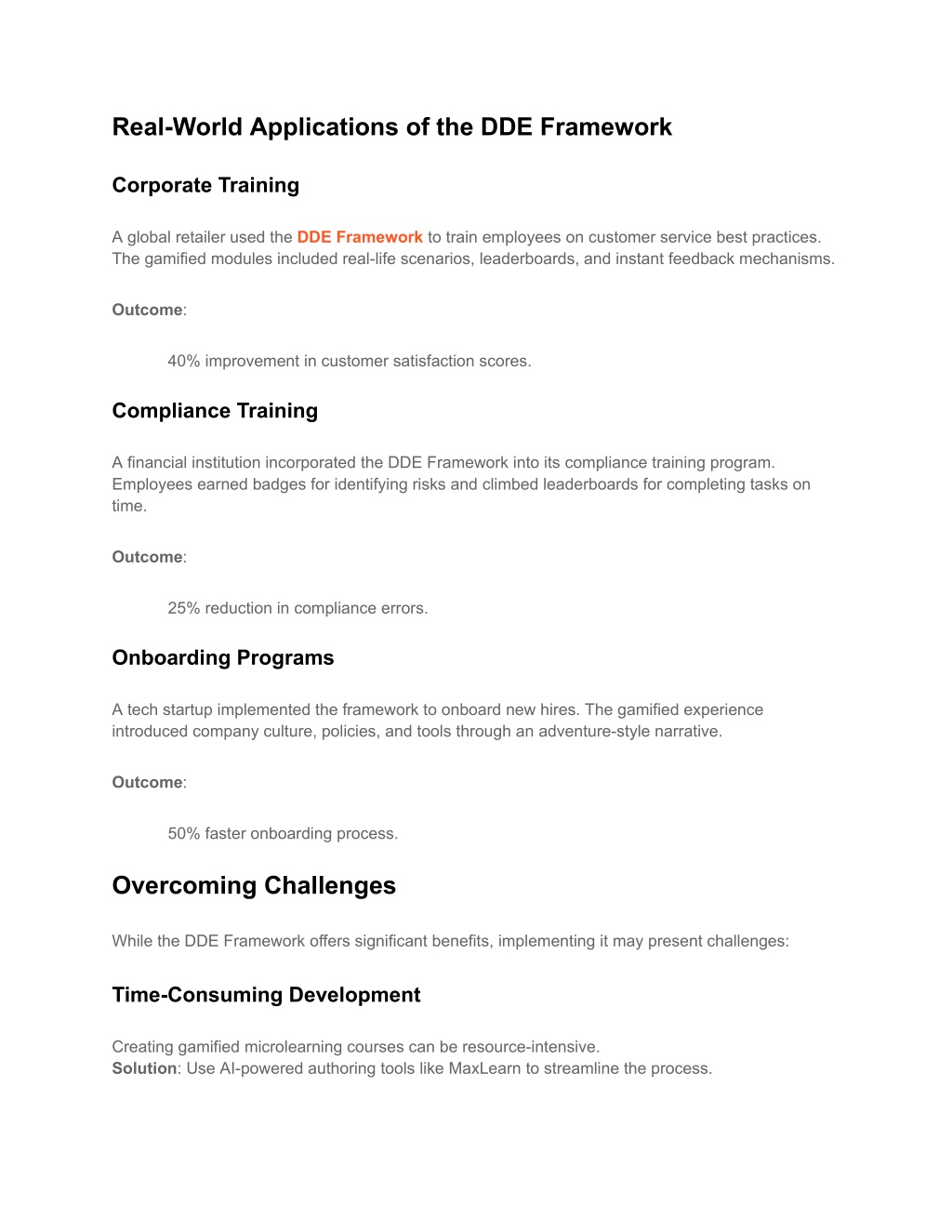 Real-World Applications of the DDE Framework

Corporate Training

A global retailer used the DDE Framework to train employees on customer service best practices. The gamified modules included real-life scenarios, leaderboards, and instant feedback mechanisms.

Outcome:

40% improvement in customer satisfaction scores.

Compliance Training

A financial institution incorporated the DDE Framework into its compliance training program. Employees earned badges for identifying risks and climbed leaderboards for completing tasks on time.

Outcome:

25% reduction in compliance errors.

Onboarding Programs

A tech startup implemented the framework to onboard new hires. The gamified experience introduced company culture, policies, and tools through an adventure-style narrative.

Outcome:

50% faster onboarding process.

Overcoming Challenges

While the DDE Framework offers significant benefits, implementing it may present challenges:

Time-Consuming Development

Creating gamified microlearning courses can be resource-intensive.
Solution: Use AI-powered authoring tools like MaxLearn to streamline the process.